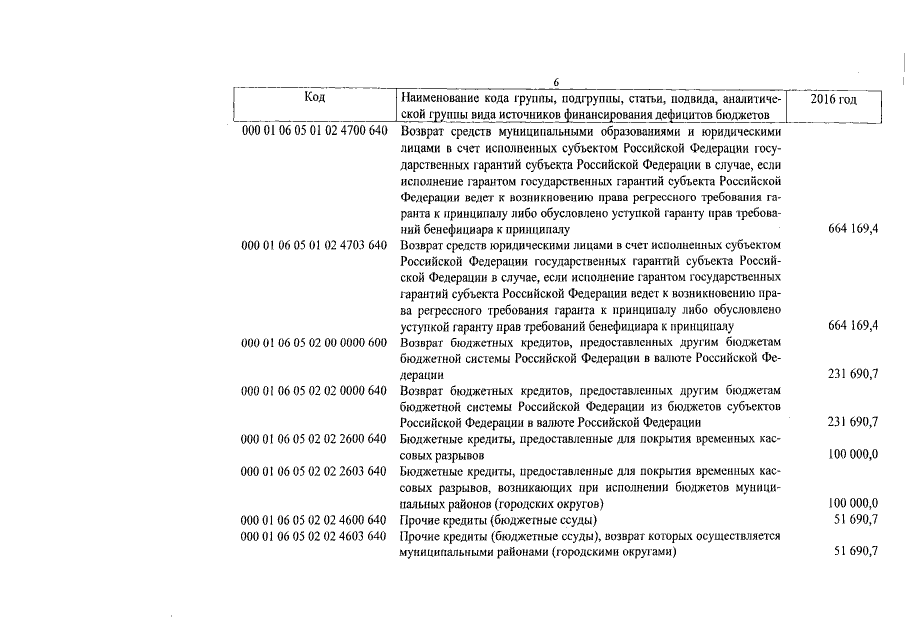 6

| Код | Наименование кода группы, подгруппы, статьи, подвида, аналитической группы вида источников финансирования дефицитов бюджетов | 2016 год |
|---|---|---|
| 000 01 06 05 01 02 4700 640 | Возврат средств муниципальными образованиями и юридическими лицами в счет исполненных субъектом Российской Федерации государственных гарантий субъекта Российской Федерации в случае, если исполнение гарантом государственных гарантий субъекта Российской Федерации ведет к возникновению права регрессного требования гаранта к принципалу либо обусловлено уступкой гаранту прав требований бенефициара к принципалу | 664 169,4 |
| 000 01 06 05 01 02 4703 640 | Возврат средств юридическими лицами в счет исполненных субъектом Российской Федерации государственных гарантий субъекта Российской Федерации в случае, если исполнение гарантом государственных гарантий субъекта Российской Федерации ведет к возникновению права регрессного требования гаранта к принципалу либо обусловлено уступкой гаранту прав требований бенефициара к принципалу | 664 169,4 |
| 000 01 06 05 02 00 0000 600 | Возврат бюджетных кредитов, предоставленных другим бюджетам бюджетной системы Российской Федерации в валюте Российской Федерации | 231 690,7 |
| 000 01 06 05 02 02 0000 640 | Возврат бюджетных кредитов, предоставленных другим бюджетам бюджетной системы Российской Федерации из бюджетов субъектов Российской Федерации в валюте Российской Федерации | 231 690,7 |
| 000 01 06 05 02 02 2600 640 | Бюджетные кредиты, предоставленные для покрытия временных кассовых разрывов | 100 000,0 |
| 000 01 06 05 02 02 2603 640 | Бюджетные кредиты, предоставленные для покрытия временных кассовых разрывов, возникающих при исполнении бюджетов муниципальных районов (городских округов) | 100 000,0 |
| 000 01 06 05 02 02 4600 640 | Прочие кредиты (бюджетные ссуды) | 51 690,7 |
| 000 01 06 05 02 02 4603 640 | Прочие кредиты (бюджетные ссуды), возврат которых осуществляется муниципальными районами (городскими округами) | 51 690,7 |